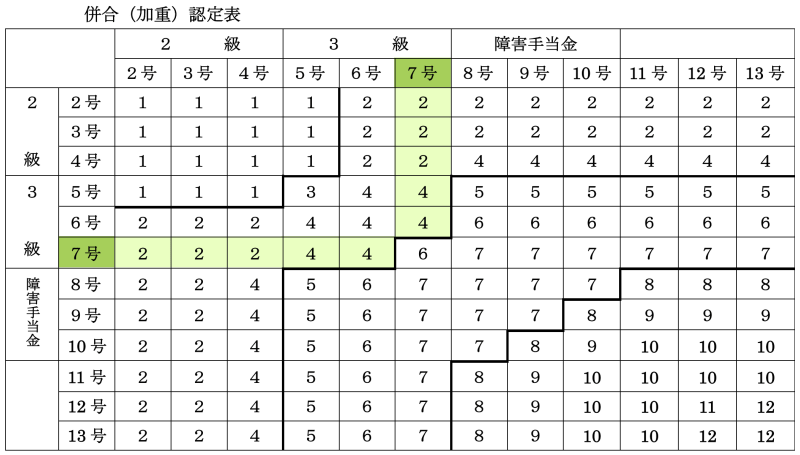 併合（加重）認定表

| | | 2 級 | | | 3 級 | | | 障害手当金 | | | | | |
|---|---|---|---|---|---|---|---|---|---|---|---|---|---|
| | | 2号 | 3号 | 4号 | 5号 | 6号 | 7号 | 8号 | 9号 | 10号 | 11号 | 12号 | 13号 |
| 2 級 | 2号 | 1 | 1 | 1 | 1 | 2 | 2 | 2 | 2 | 2 | 2 | 2 | 2 |
| | 3号 | 1 | 1 | 1 | 1 | 2 | 2 | 2 | 2 | 2 | 2 | 2 | 2 |
| | 4号 | 1 | 1 | 1 | 1 | 2 | 2 | 4 | 4 | 4 | 4 | 4 | 4 |
| 3 級 | 5号 | 1 | 1 | 1 | 3 | 4 | 4 | 5 | 5 | 5 | 5 | 5 | 5 |
| | 6号 | 2 | 2 | 2 | 4 | 4 | 4 | 6 | 6 | 6 | 6 | 6 | 6 |
| | 7号 | 2 | 2 | 2 | 4 | 4 | 6 | 7 | 7 | 7 | 7 | 7 | 7 |
| 障害手当金 | 8号 | 2 | 2 | 4 | 5 | 6 | 7 | 7 | 7 | 7 | 8 | 8 | 8 |
| | 9号 | 2 | 2 | 4 | 5 | 6 | 7 | 7 | 7 | 8 | 9 | 9 | 9 |
| | 10号 | 2 | 2 | 4 | 5 | 6 | 7 | 7 | 8 | 9 | 10 | 10 | 10 |
| | 11号 | 2 | 2 | 4 | 5 | 6 | 7 | 8 | 9 | 10 | 10 | 10 | 10 |
| | 12号 | 2 | 2 | 4 | 5 | 6 | 7 | 8 | 9 | 10 | 10 | 11 | 12 |
| | 13号 | 2 | 2 | 4 | 5 | 6 | 7 | 8 | 9 | 10 | 10 | 12 | 12 |